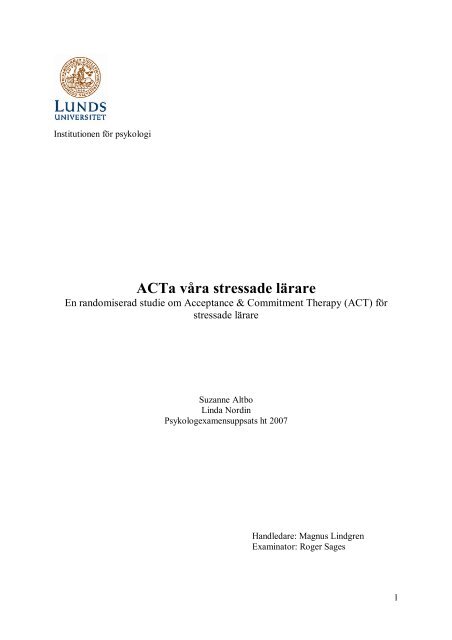 LUNDS UNIVERSITET

Institutionen för psykologi

ACTa våra stressade lärare
En randomiserad studie om Acceptance & Commitment Therapy (ACT) för stressade lärare

Suzanne Altbo
Linda Nordin
Psykologexamensuppsats ht 2007

Handledare: Magnus Lindgren
Examinator: Roger Sages

1